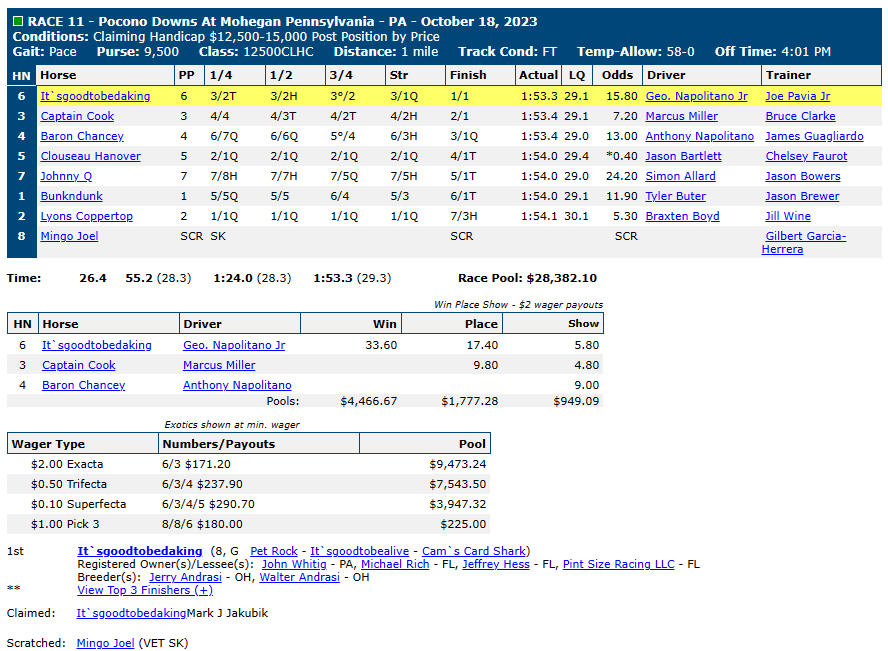 RACE 11 - Pocono Downs At Mohegan Pennsylvania - PA - October 18, 2023
Conditions: Claiming Handicap $12,500-15,000 Post Position by Price
Gait: Pace Purse: 9,500 Class: 12500CLHC Distance: 1 mile Track Cond: FT Temp-Allow: 58-0 Off Time: 4:01 PM

| HN | Horse | PP | 1/4 | 1/2 | 3/4 | Str | Finish | Actual | LQ | Odds | Driver | Trainer |
|---|---|---|---|---|---|---|---|---|---|---|---|---|
| 6 | It`sgoodtobedaking | 6 | 3/2T | 3/2H | 3°/2 | 3/1Q | 1/1 | 1:53.3 | 29.1 | 15.80 | Geo. Napolitano Jr | Joe Pavia Jr |
| 3 | Captain Cook | 3 | 4/4 | 4/3T | 4/2T | 4/2H | 2/1 | 1:53.4 | 29.1 | 7.20 | Marcus Miller | Bruce Clarke |
| 4 | Baron Chancey | 4 | 6/7Q | 6/6Q | 5°/4 | 6/3H | 3/1Q | 1:53.4 | 29.0 | 13.00 | Anthony Napolitano | James Guagliardo |
| 5 | Clouseau Hanover | 5 | 2/1Q | 2/1Q | 2/1Q | 2/1Q | 4/1T | 1:54.0 | 29.4 | *0.40 | Jason Bartlett | Chelsey Faurot |
| 7 | Johnny Q | 7 | 7/8H | 7/7H | 7/5Q | 7/5H | 5/1T | 1:54.0 | 29.0 | 24.20 | Simon Allard | Jason Bowers |
| 1 | Bunkndunk | 1 | 5/5Q | 5/5 | 6/4 | 5/3 | 6/1T | 1:54.0 | 29.1 | 11.90 | Tyler Buter | Jason Brewer |
| 2 | Lyons Coppertop | 2 | 1/1Q | 1/1Q | 1/1Q | 1/1Q | 7/3H | 1:54.1 | 30.1 | 5.30 | Braxten Boyd | Jill Wine |
| 8 | Mingo Joel | SCR | SK | | | | SCR | | | SCR | | Gilbert Garcia-Herrera |

Time: 26.4 55.2 (28.3) 1:24.0 (28.3) 1:53.3 (29.3) Race Pool: $28,382.10

Win Place Show - $2 wager payouts

| HN | Horse | Driver | Win | Place | Show |
|---|---|---|---|---|---|
| 6 | It`sgoodtobedaking | Geo. Napolitano Jr | 33.60 | 17.40 | 5.80 |
| 3 | Captain Cook | Marcus Miller | | 9.80 | 4.80 |
| 4 | Baron Chancey | Anthony Napolitano | | | 9.00 |
| | | Pools: | $4,466.67 | $1,777.28 | $949.09 |

Exotics shown at min. wager

| Wager Type | Numbers/Payouts | Pool |
|---|---|---|
| $2.00 Exacta | 6/3 $171.20 | $9,473.24 |
| $0.50 Trifecta | 6/3/4 $237.90 | $7,543.50 |
| $0.10 Superfecta | 6/3/4/5 $290.70 | $3,947.32 |
| $1.00 Pick 3 | 8/8/6 $180.00 | $225.00 |

1st It`sgoodtobedaking (8, G Pet Rock - It`sgoodtobealive - Cam`s Card Shark)
Registered Owner(s)/Lessee(s): John Whitig - PA, Michael Rich - FL, Jeffrey Hess - FL, Pint Size Racing LLC - FL
Breeder(s): Jerry Andrasi - OH, Walter Andrasi - OH
** View Top 3 Finishers (+)

Claimed: It`sgoodtobedakingMark J Jakubik

Scratched: Mingo Joel (VET SK)